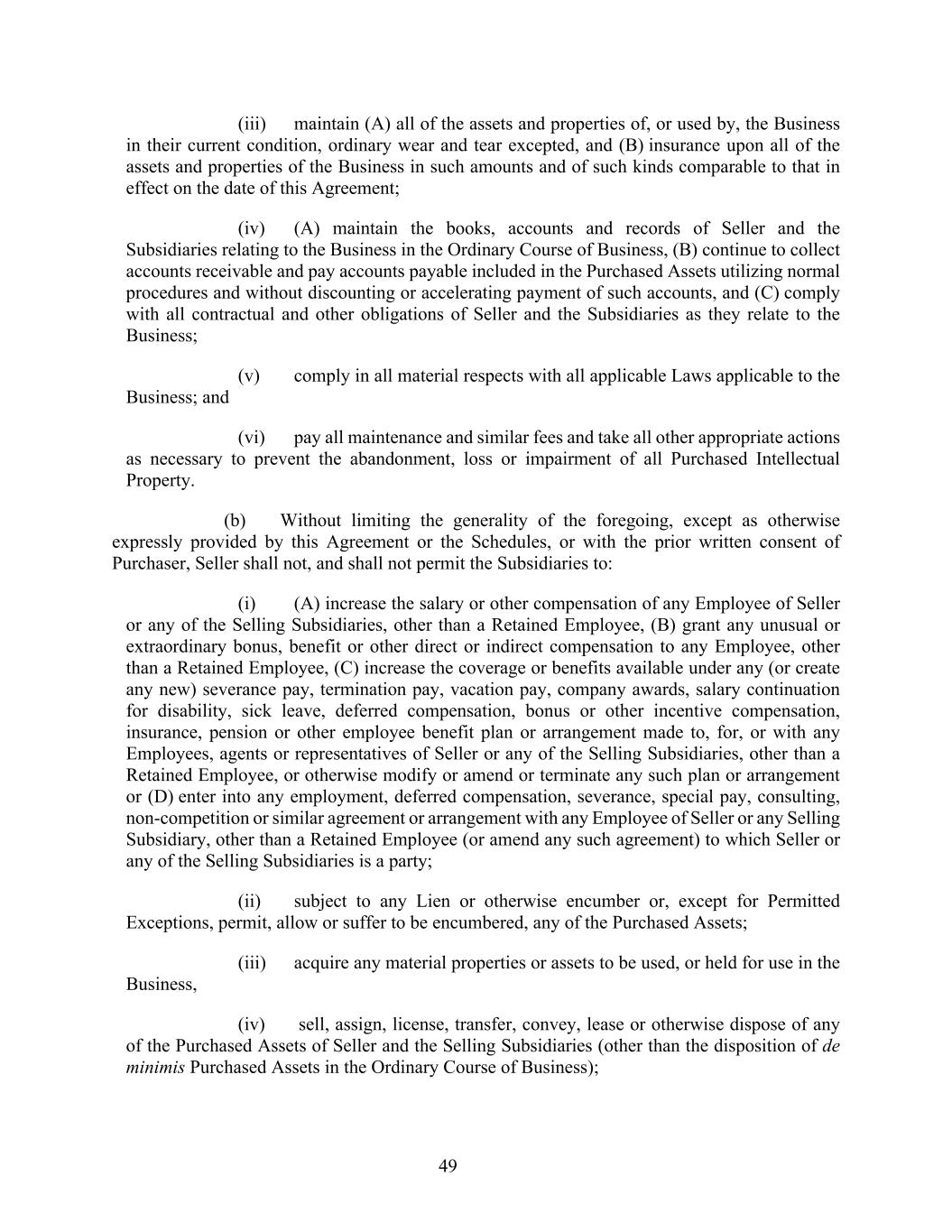 (iii) maintain (A) all of the assets and properties of, or used by, the Business in their current condition, ordinary wear and tear excepted, and (B) insurance upon all of the assets and properties of the Business in such amounts and of such kinds comparable to that in effect on the date of this Agreement;

(iv) (A) maintain the books, accounts and records of Seller and the Subsidiaries relating to the Business in the Ordinary Course of Business, (B) continue to collect accounts receivable and pay accounts payable included in the Purchased Assets utilizing normal procedures and without discounting or accelerating payment of such accounts, and (C) comply with all contractual and other obligations of Seller and the Subsidiaries as they relate to the Business;

(v) comply in all material respects with all applicable Laws applicable to the Business; and

(vi) pay all maintenance and similar fees and take all other appropriate actions as necessary to prevent the abandonment, loss or impairment of all Purchased Intellectual Property.

(b) Without limiting the generality of the foregoing, except as otherwise expressly provided by this Agreement or the Schedules, or with the prior written consent of Purchaser, Seller shall not, and shall not permit the Subsidiaries to:

(i) (A) increase the salary or other compensation of any Employee of Seller or any of the Selling Subsidiaries, other than a Retained Employee, (B) grant any unusual or extraordinary bonus, benefit or other direct or indirect compensation to any Employee, other than a Retained Employee, (C) increase the coverage or benefits available under any (or create any new) severance pay, termination pay, vacation pay, company awards, salary continuation for disability, sick leave, deferred compensation, bonus or other incentive compensation, insurance, pension or other employee benefit plan or arrangement made to, for, or with any Employees, agents or representatives of Seller or any of the Selling Subsidiaries, other than a Retained Employee, or otherwise modify or amend or terminate any such plan or arrangement or (D) enter into any employment, deferred compensation, severance, special pay, consulting, non-competition or similar agreement or arrangement with any Employee of Seller or any Selling Subsidiary, other than a Retained Employee (or amend any such agreement) to which Seller or any of the Selling Subsidiaries is a party;

(ii) subject to any Lien or otherwise encumber or, except for Permitted Exceptions, permit, allow or suffer to be encumbered, any of the Purchased Assets;

(iii) acquire any material properties or assets to be used, or held for use in the Business,

(iv) sell, assign, license, transfer, convey, lease or otherwise dispose of any of the Purchased Assets of Seller and the Selling Subsidiaries (other than the disposition of de minimis Purchased Assets in the Ordinary Course of Business);

49